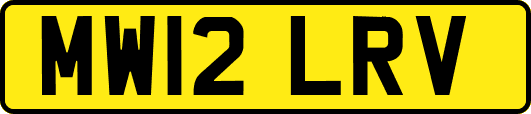 MW12 LRV